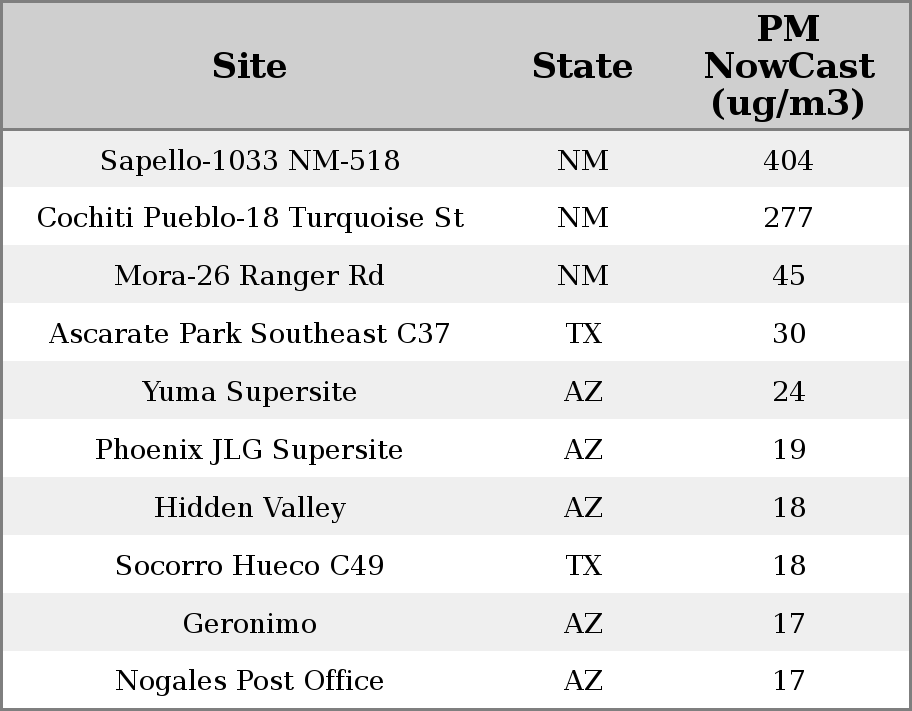 | Site | State | PM NowCast (ug/m3) |
|---|---|---|
| Sapello-1033 NM-518 | NM | 404 |
| Cochiti Pueblo-18 Turquoise St | NM | 277 |
| Mora-26 Ranger Rd | NM | 45 |
| Ascarate Park Southeast C37 | TX | 30 |
| Yuma Supersite | AZ | 24 |
| Phoenix JLG Supersite | AZ | 19 |
| Hidden Valley | AZ | 18 |
| Socorro Hueco C49 | TX | 18 |
| Geronimo | AZ | 17 |
| Nogales Post Office | AZ | 17 |